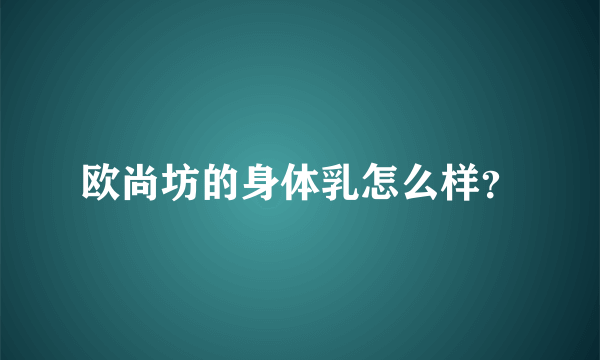 欧尚坊的身体乳怎么样?